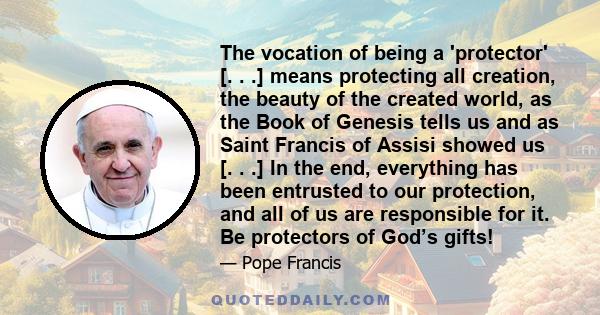 The vocation of being a 'protector' [. . .] means protecting all creation, the beauty of the created world, as the Book of Genesis tells us and as Saint Francis of Assisi showed us [. . .] In the end, everything has been entrusted to our protection, and all of us are responsible for it. Be protectors of God's gifts!

— Pope Francis

QUOTEDDAILY.COM